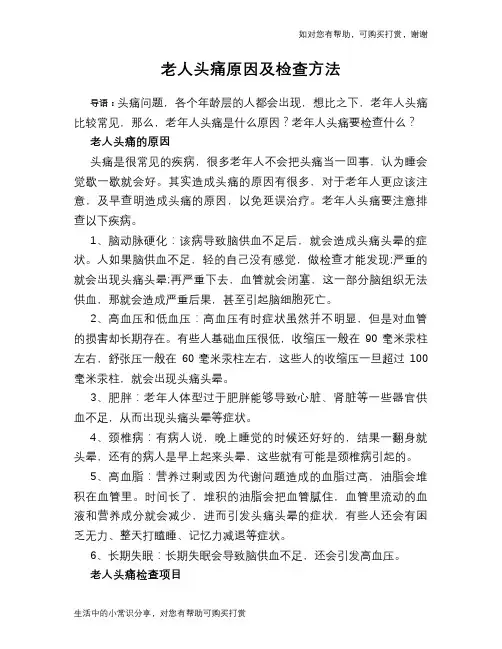 如对您有帮助，可购买打赏，谢谢

老人头痛原因及检查方法

导语：头痛问题，各个年龄层的人都会出现，想比之下，老年人头痛比较常见，那么，老年人头痛是什么原因？老年人头痛要检查什么？

老人头痛的原因

头痛是很常见的疾病，很多老年人不会把头痛当一回事，认为睡会觉歇一歇就会好。其实造成头痛的原因有很多，对于老年人更应该注意，及早查明造成头痛的原因，以免延误治疗。老年人头痛要注意排查以下疾病。

1、脑动脉硬化：该病导致脑供血不足后，就会造成头痛头晕的症状。人如果脑供血不足，轻的自己没有感觉，做检查才能发现;严重的就会出现头痛头晕;再严重下去，血管就会闭塞，这一部分脑组织无法供血，那就会造成严重后果，甚至引起脑细胞死亡。

2、高血压和低血压：高血压有时症状虽然并不明显，但是对血管的损害却长期存在。有些人基础血压很低，收缩压一般在 90 毫米汞柱左右，舒张压一般在 60 毫米汞柱左右，这些人的收缩压一旦超过 100 毫米汞柱，就会出现头痛头晕。

3、肥胖：老年人体型过于肥胖能够导致心脏、肾脏等一些器官供血不足，从而出现头痛头晕等症状。

4、颈椎病：有病人说，晚上睡觉的时候还好好的，结果一翻身就头晕，还有的病人是早上起来头晕，这些就有可能是颈椎病引起的。

5、高血脂：营养过剩或因为代谢问题造成的血脂过高，油脂会堆积在血管里。时间长了，堆积的油脂会把血管腻住，血管里流动的血液和营养成分就会减少，进而引发头痛头晕的症状，有些人还会有困乏无力、整天打瞌睡、记忆力减退等症状。

6、长期失眠：长期失眠会导致脑供血不足，还会引发高血压。

老人头痛检查项目

生活中的小常识分享，对您有帮助可购买打赏